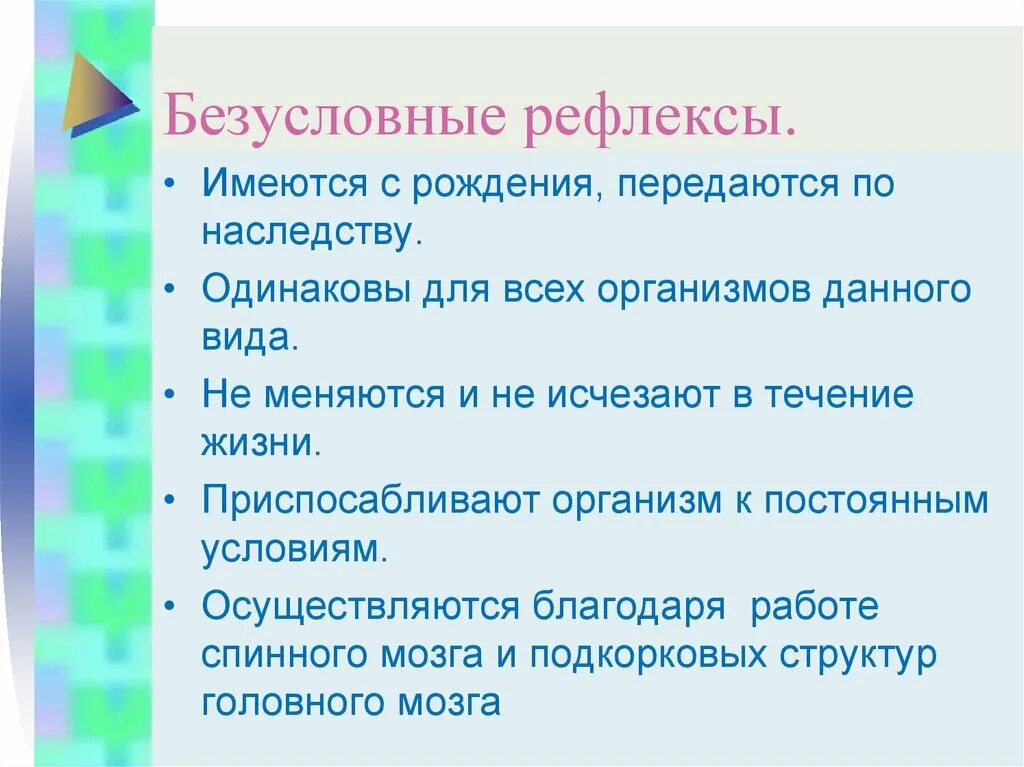 Безусловные рефлексы.

• Имеются с рождения, передаются по наследству.

• Одинаковы для всех организмов данного вида.

• Не меняются и не исчезают в течение жизни.

• Приспосабливают организм к постоянным условиям.

• Осуществляются благодаря работе спинного мозга и подкорковых структур головного мозга